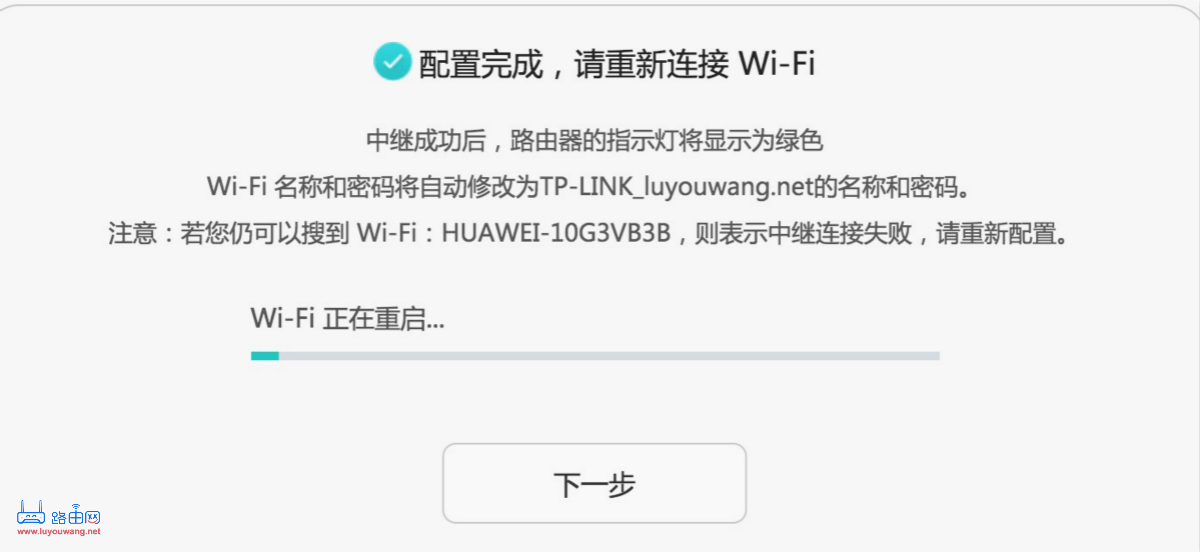 配置完成，请重新连接 Wi-Fi

中继成功后，路由器的指示灯将显示为绿色

Wi-Fi 名称和密码将自动修改为TP-LINK_luyouwang.net的名称和密码。

注意：若您仍可以搜到 Wi-Fi：HUAWEI-10G3VB3B，则表示中继连接失败，请重新配置。

Wi-Fi 正在重启...

下一步

路由网
www.luyouwang.net